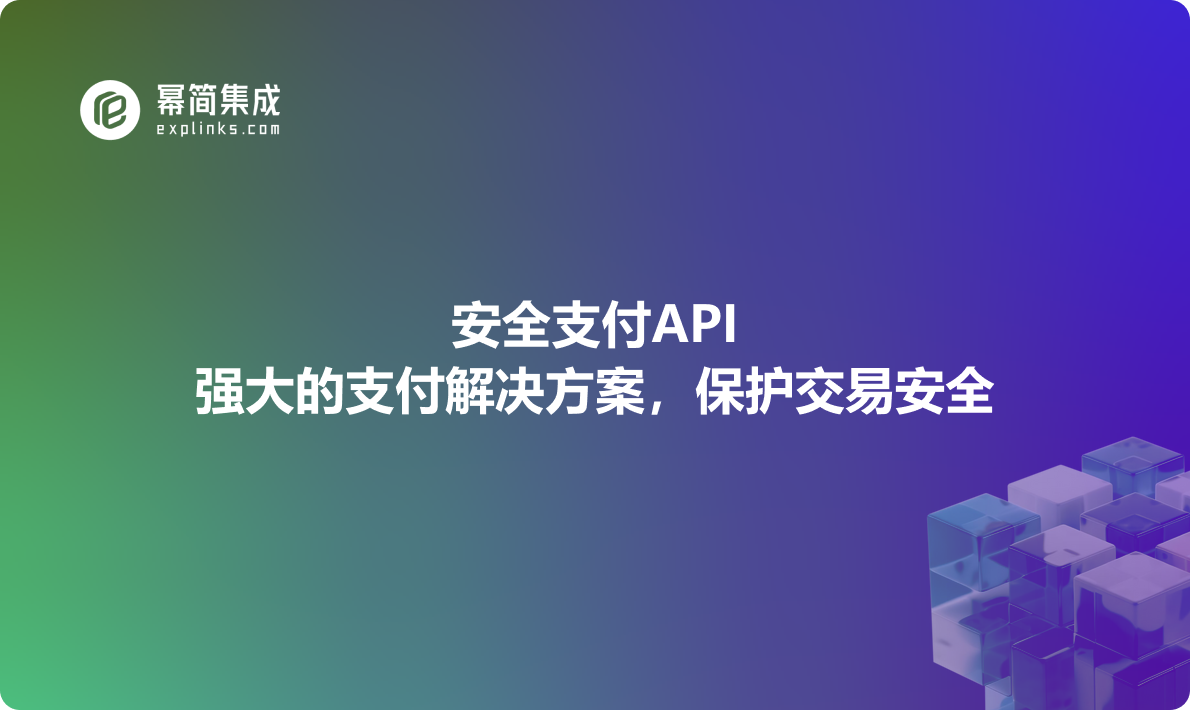 幂简集成
explinks.com

安全支付API
强大的支付解决方案，保护交易安全